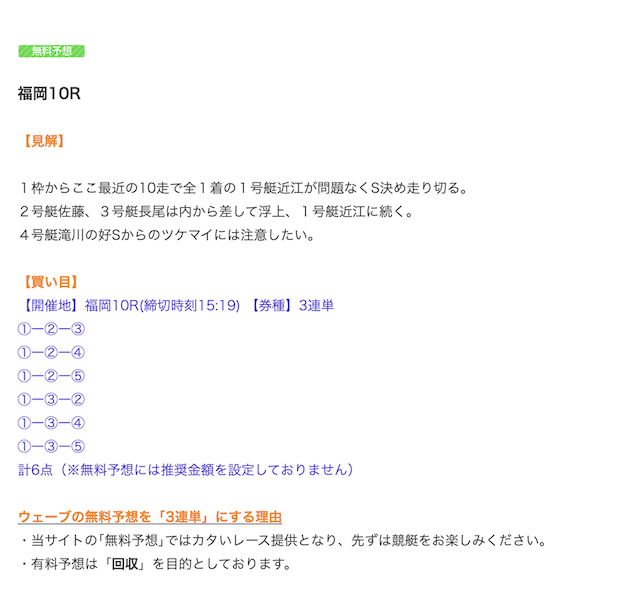 無料予想

福岡10R

【見解】

１枠からここ最近の10走で全１着の１号艇近江が問題なくS決め走り切る。
２号艇佐藤、３号艇長尾は内から差して浮上、１号艇近江に続く。
４号艇滝川の好Sからのツケマイには注意したい。

【買い目】
【開催地】福岡10R(締切時刻15:19) 【券種】3連単
①ー②ー③
①ー②ー④
①ー②ー⑤
①ー③ー②
①ー③ー④
①ー③ー⑤
計6点（※無料予想には推奨金額を設定しておりません）

ウェーブの無料予想を「3連単」にする理由
・当サイトの「無料予想」ではカタいレース提供となり、先ずは競艇をお楽しみください。
・有料予想は「回収」を目的としております。